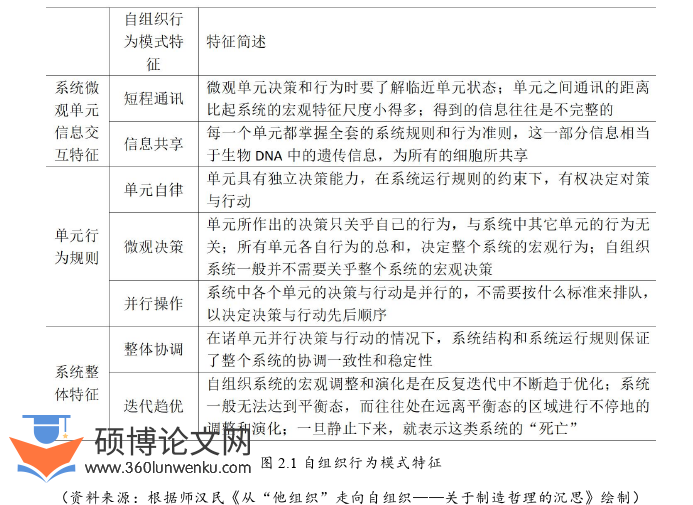 |  | 自组织行为模式特征 | 特征简述 |
|---|---|---|
| 系统微观单元信息交互特征 | 短程通讯 | 微观单元决策和行为时要了解临近单元状态；单元之间通讯的距离比起系统的宏观特征尺度小得多；得到的信息往往是不完整的 |
|  | 信息共享 | 每一个单元都掌握全套的系统规则和行为准则，这一部分信息相当于生物 DNA 中的遗传信息，为所有的细胞所共享 |
| 单元行为规则 | 单元自律 | 单元具有独立决策能力，在系统运行规则的约束下，有权决定对策与行动 |
|  | 微观决策 | 单元所作出的决策只关乎自己的行为，与系统中其它单元的行为无关；所有单元各自行为的总和，决定整个系统的宏观行为；自组织系统一般并不需要关乎整个系统的宏观决策 |
|  | 并行操作 | 系统中各个单元的决策与行动是并行的，不需要按什么标准来排队，以决定决策与行动先后顺序 |
| 系统整体特征 | 整体协调 | 在诸单元并行决策与行动的情况下，系统结构和系统运行规则保证了整个系统的协调一致性和稳定性 |
|  | 迭代趋优 | 自组织系统的宏观调整和演化是在反复迭代中不断趋于优化；系统一般无法达到平衡态，而往往处在远离平衡态的区域进行不停地的调整和演化；一旦静止下来，就表示这类系统的“死亡” |

硕博论文网
www.360lunwenku.com

图 2.1 自组织行为模式特征

（资料来源：根据师汉民《从“他组织”走向自组织——关于制造哲理的沉思》绘制）